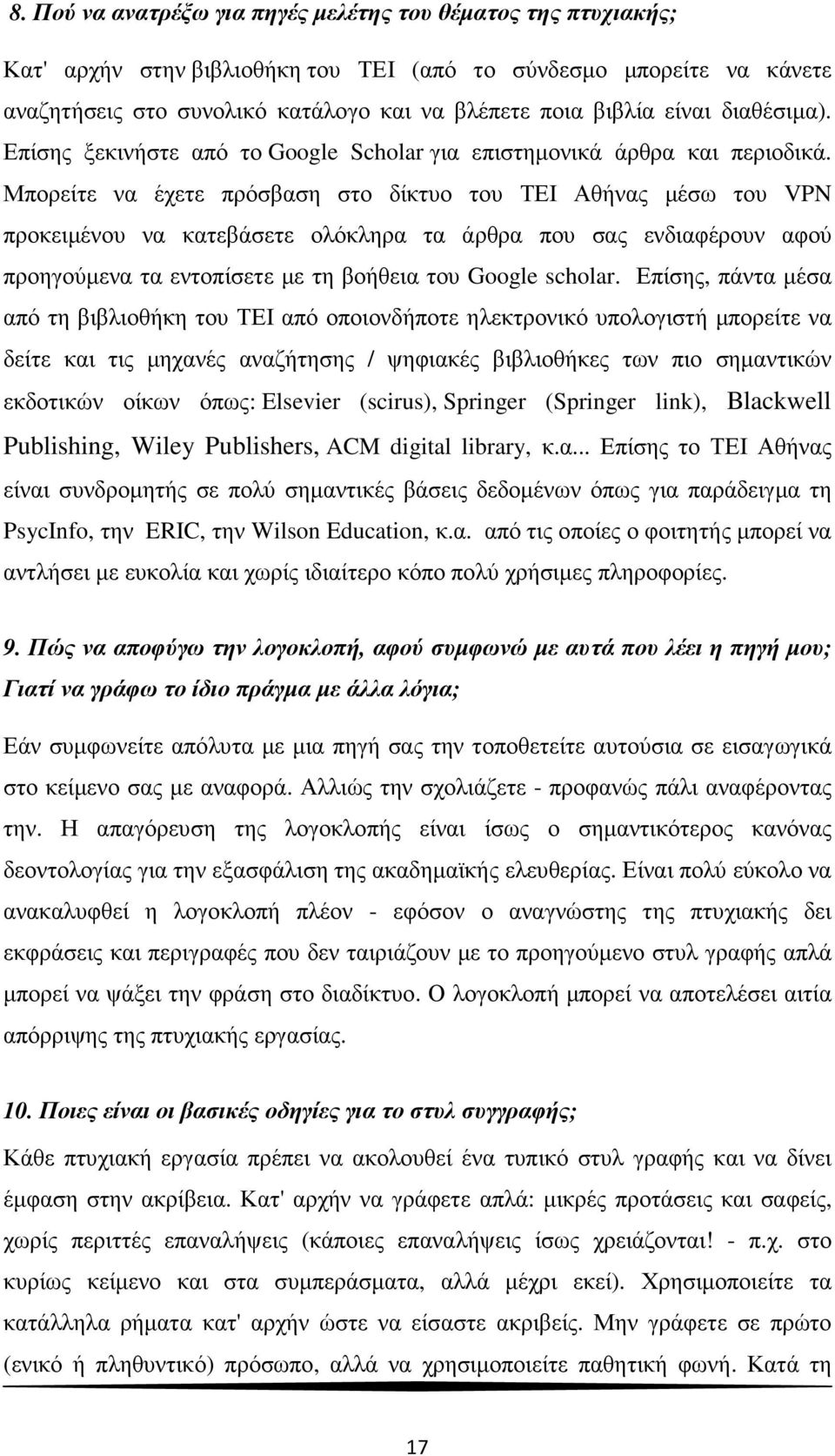 8. Πού να ανατρέξω για πηγές μελέτης του θέματος της πτυχιακής;

Κατ' αρχήν στην βιβλιοθήκη του ΤΕΙ (από το σύνδεσμο μπορείτε να κάνετε αναζητήσεις στο συνολικό κατάλογο και να βλέπετε ποια βιβλία είναι διαθέσιμα). Επίσης ξεκινήστε από το Google Scholar για επιστημονικά άρθρα και περιοδικά. Μπορείτε να έχετε πρόσβαση στο δίκτυο του ΤΕΙ Αθήνας μέσω του VPN προκειμένου να κατεβάσετε ολόκληρα τα άρθρα που σας ενδιαφέρουν αφού προηγούμενα τα εντοπίσετε με τη βοήθεια του Google scholar. Επίσης, πάντα μέσα από τη βιβλιοθήκη του ΤΕΙ από οποιονδήποτε ηλεκτρονικό υπολογιστή μπορείτε να δείτε και τις μηχανές αναζήτησης / ψηφιακές βιβλιοθήκες των πιο σημαντικών εκδοτικών οίκων όπως: Elsevier (scirus), Springer (Springer link), Blackwell Publishing, Wiley Publishers, ACM digital library, κ.α... Επίσης το ΤΕΙ Αθήνας είναι συνδρομητής σε πολύ σημαντικές βάσεις δεδομένων όπως για παράδειγμα τη PsycInfo, την ERIC, την Wilson Education, κ.α. από τις οποίες ο φοιτητής μπορεί να αντλήσει με ευκολία και χωρίς ιδιαίτερο κόπο πολύ χρήσιμες πληροφορίες.

9. Πώς να αποφύγω την λογοκλοπή, αφού συμφωνώ με αυτά που λέει η πηγή μου; Γιατί να γράφω το ίδιο πράγμα με άλλα λόγια;

Εάν συμφωνείτε απόλυτα με μια πηγή σας την τοποθετείτε αυτούσια σε εισαγωγικά στο κείμενο σας με αναφορά. Αλλιώς την σχολιάζετε - προφανώς πάλι αναφέροντας την. Η απαγόρευση της λογοκλοπής είναι ίσως ο σημαντικότερος κανόνας δεοντολογίας για την εξασφάλιση της ακαδημαϊκής ελευθερίας. Είναι πολύ εύκολο να ανακαλυφθεί η λογοκλοπή πλέον - εφόσον ο αναγνώστης της πτυχιακής δει εκφράσεις και περιγραφές που δεν ταιριάζουν με το προηγούμενο στυλ γραφής απλά μπορεί να ψάξει την φράση στο διαδίκτυο. Ο λογοκλοπή μπορεί να αποτελέσει αιτία απόρριψης της πτυχιακής εργασίας.

10. Ποιες είναι οι βασικές οδηγίες για το στυλ συγγραφής;

Κάθε πτυχιακή εργασία πρέπει να ακολουθεί ένα τυπικό στυλ γραφής και να δίνει έμφαση στην ακρίβεια. Κατ' αρχήν να γράφετε απλά: μικρές προτάσεις και σαφείς, χωρίς περιττές επαναλήψεις (κάποιες επαναλήψεις ίσως χρειάζονται! - π.χ. στο κυρίως κείμενο και στα συμπεράσματα, αλλά μέχρι εκεί). Χρησιμοποιείτε τα κατάλληλα ρήματα κατ' αρχήν ώστε να είσαστε ακριβείς. Μην γράφετε σε πρώτο (ενικό ή πληθυντικό) πρόσωπο, αλλά να χρησιμοποιείτε παθητική φωνή. Κατά τη

17